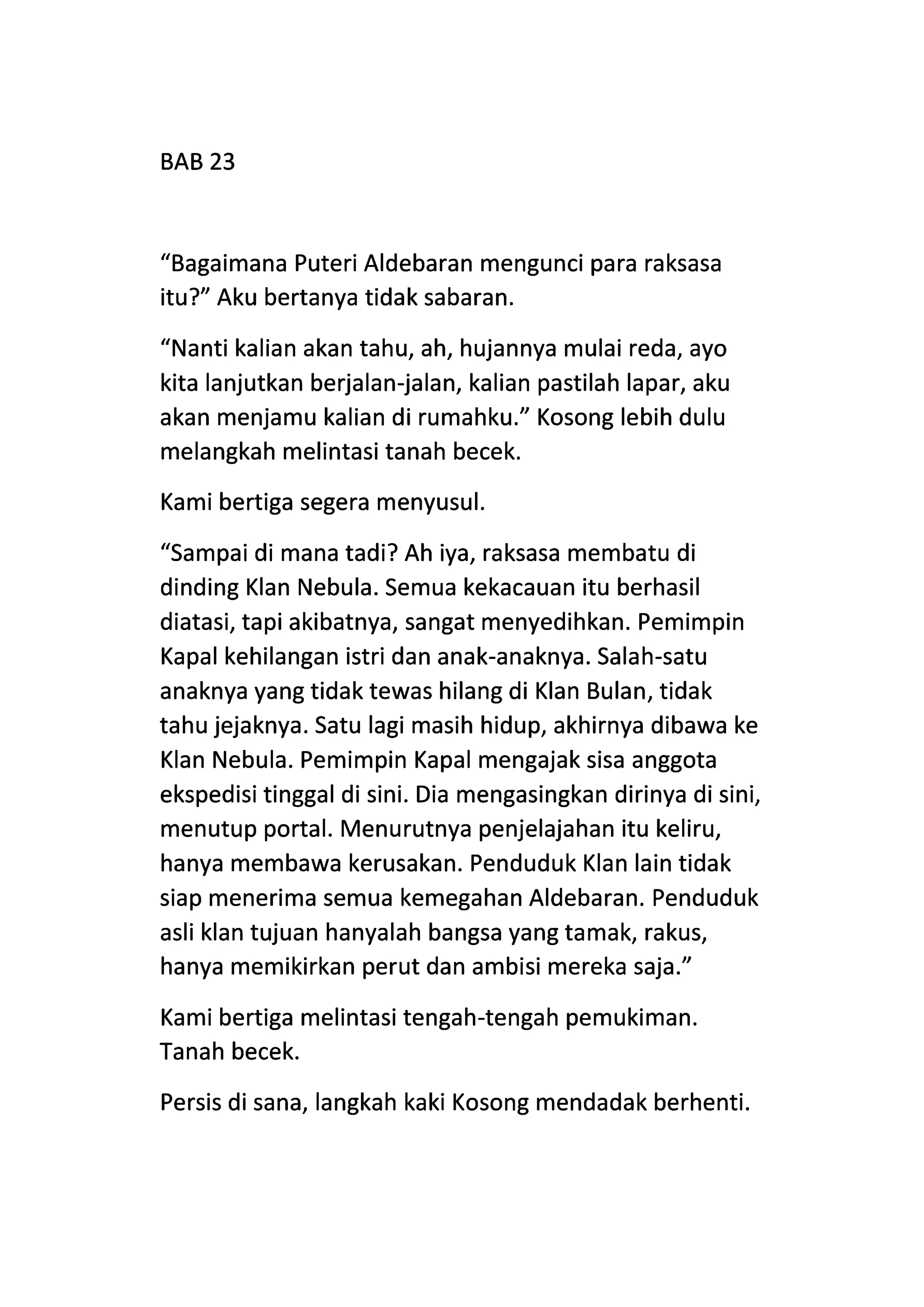 BAB 23

“Bagaimana Puteri Aldebaran mengunci para raksasa itu?” Aku bertanya tidak sabaran.

“Nanti kalian akan tahu, ah, hujannya mulai reda, ayo kita lanjutkan berjalan-jalan, kalian pastilah lapar, aku akan menjamu kalian di rumahku.” Kosong lebih dulu melangkah melintasi tanah becek.

Kami bertiga segera menyusul.

“Sampai di mana tadi? Ah iya, raksasa membatu di dinding Klan Nebula. Semua kekacauan itu berhasil diatasi, tapi akibatnya, sangat menyedihkan. Pemimpin Kapal kehilangan istri dan anak-anaknya. Salah-satu anaknya yang tidak tewas hilang di Klan Bulan, tidak tahu jejaknya. Satu lagi masih hidup, akhirnya dibawa ke Klan Nebula. Pemimpin Kapal mengajak sisa anggota ekspedisi tinggal di sini. Dia mengasingkan dirinya di sini, menutup portal. Menurutnya penjelajahan itu keliru, hanya membawa kerusakan. Penduduk Klan lain tidak siap menerima semua kemegahan Aldebaran. Penduduk asli klan tujuan hanyalah bangsa yang tamak, rakus, hanya memikirkan perut dan ambisi mereka saja.”

Kami bertiga melintasi tengah-tengah pemukiman. Tanah becek.

Persis di sana, langkah kaki Kosong mendadak berhenti.